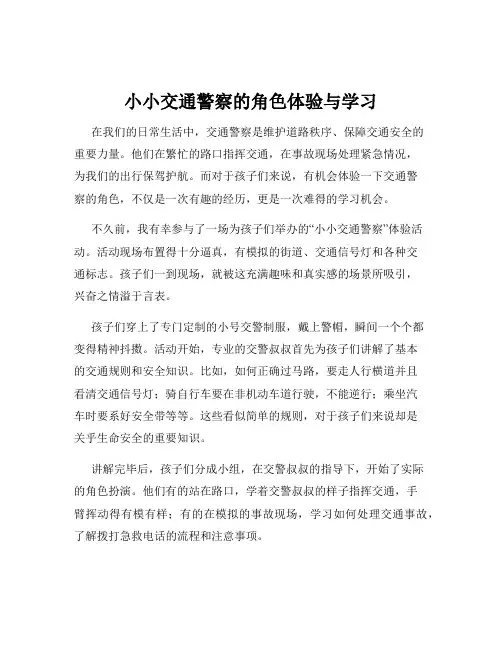 小小交通警察的角色体验与学习

在我们的日常生活中，交通警察是维护道路秩序、保障交通安全的重要力量。他们在繁忙的路口指挥交通，在事故现场处理紧急情况，为我们的出行保驾护航。而对于孩子们来说，有机会体验一下交通警察的角色，不仅是一次有趣的经历，更是一次难得的学习机会。

不久前，我有幸参与了一场为孩子们举办的“小小交通警察”体验活动。活动现场布置得十分逼真，有模拟的街道、交通信号灯和各种交通标志。孩子们一到现场，就被这充满趣味和真实感的场景所吸引，兴奋之情溢于言表。

孩子们穿上了专门定制的小号交警制服，戴上警帽，瞬间一个个都变得精神抖擞。活动开始，专业的交警叔叔首先为孩子们讲解了基本的交通规则和安全知识。比如，如何正确过马路，要走人行横道并且看清交通信号灯；骑自行车要在非机动车道行驶，不能逆行；乘坐汽车时要系好安全带等等。这些看似简单的规则，对于孩子们来说却是关乎生命安全的重要知识。

讲解完毕后，孩子们分成小组，在交警叔叔的指导下，开始了实际的角色扮演。他们有的站在路口，学着交警叔叔的样子指挥交通，手臂挥动得有模有样；有的在模拟的事故现场，学习如何处理交通事故，了解拨打急救电话的流程和注意事项。